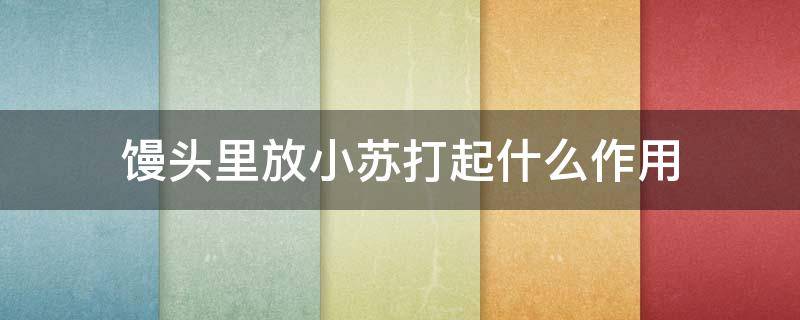 馒头里放小苏打起什么作用